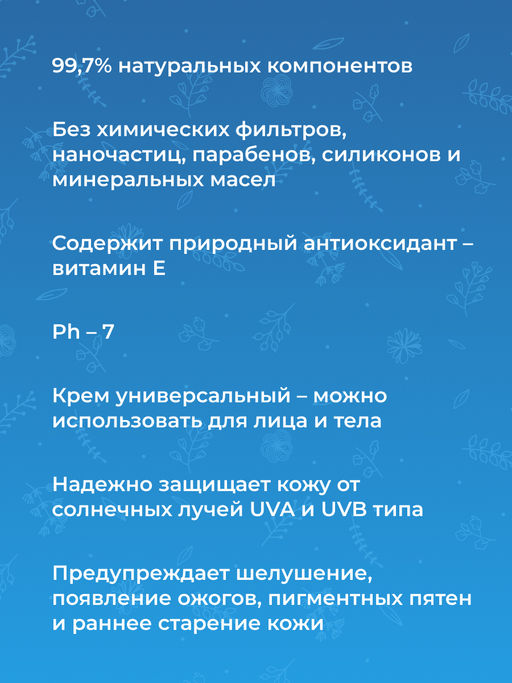 99,7% натуральных компонентов

Без химических фильтров, наночастиц, парабенов, силиконов и минеральных масел

Содержит природный антиоксидант – витамин Е

Ph – 7

Крем универсальный – можно использовать для лица и тела

Надежно защищает кожу от солнечных лучей UVA и UVB типа

Предупреждает шелушение, появление ожогов, пигментных пятен и раннее старение кожи